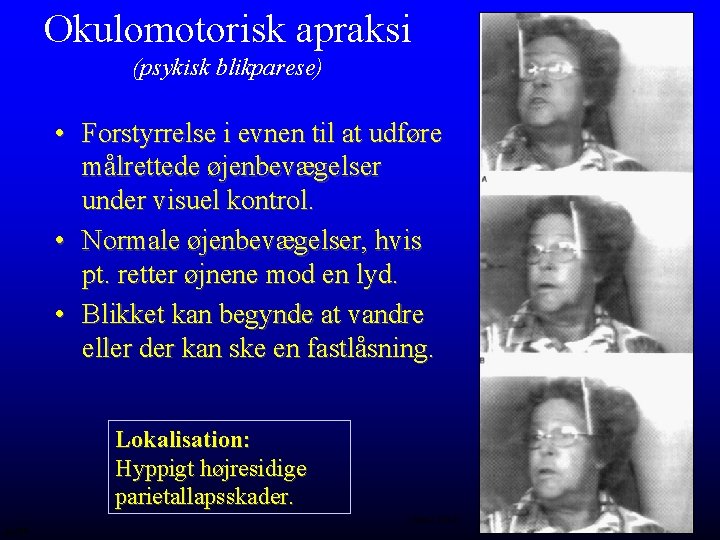 Okulomotorisk apraksi
(psykisk blikparese)

• Forstyrrelse i evnen til at udføre målrettede øjenbevægelser under visuel kontrol.
• Normale øjenbevægelser, hvis pt. retter øjnene mod en lyd.
• Blikket kan begynde at vandre eller der kan ske en fastlåsning.

Lokalisation:
Hyppigt højresidige parietallapsskader.

A

B